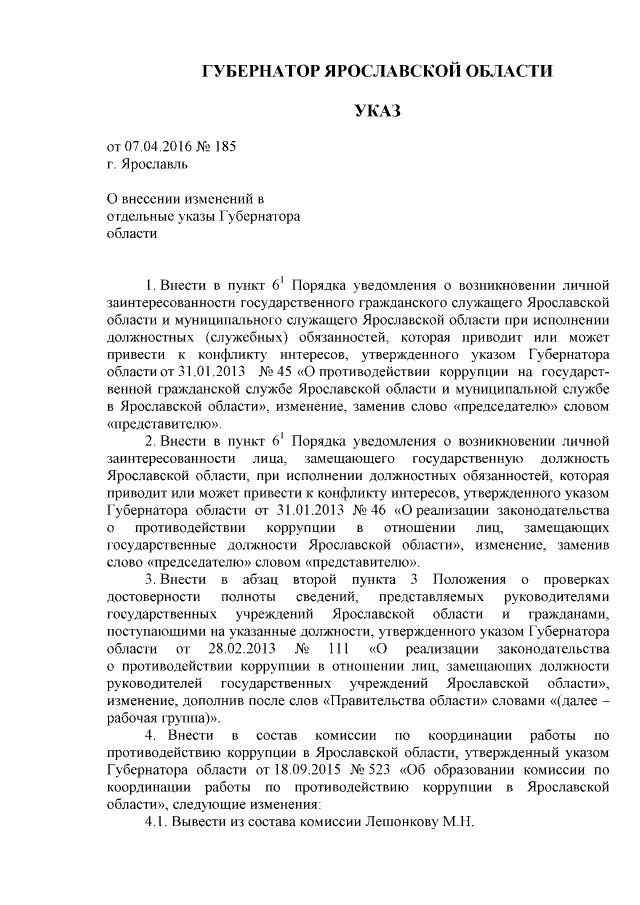 ГУБЕРНАТОР ЯРОСЛАВСКОЙ ОБЛАСТИ

УКАЗ

от 07.04.2016 № 185
г. Ярославль

О внесении изменений в отдельные указы Губернатора области

1. Внести в пункт $6^1$ Порядка уведомления о возникновении личной заинтересованности государственного гражданского служащего Ярославской области и муниципального служащего Ярославской области при исполнении должностных (служебных) обязанностей, которая приводит или может привести к конфликту интересов, утвержденного указом Губернатора области от 31.01.2013 № 45 «О противодействии коррупции на государственной гражданской службе Ярославской области и муниципальной службе в Ярославской области», изменение, заменив слово «председателю» словом «представителю».

2. Внести в пункт $6^1$ Порядка уведомления о возникновении личной заинтересованности лица, замещающего государственную должность Ярославской области, при исполнении должностных обязанностей, которая приводит или может привести к конфликту интересов, утвержденного указом Губернатора области от 31.01.2013 № 46 «О реализации законодательства о противодействии коррупции в отношении лиц, замещающих государственные должности Ярославской области», изменение, заменив слово «председателю» словом «представителю».

3. Внести в абзац второй пункта 3 Положения о проверках достоверности полноты сведений, представляемых руководителями государственных учреждений Ярославской области и гражданами, поступающими на указанные должности, утвержденного указом Губернатора области от 28.02.2013 № 111 «О реализации законодательства о противодействии коррупции в отношении лиц, замещающих должности руководителей государственных учреждений Ярославской области», изменение, дополнив после слов «Правительства области» словами «(далее – рабочая группа)».

4. Внести в состав комиссии по координации работы по противодействию коррупции в Ярославской области, утвержденный указом Губернатора области от 18.09.2015 № 523 «Об образовании комиссии по координации работы по противодействию коррупции в Ярославской области», следующие изменения:

4.1. Вывести из состава комиссии Лешонкову М.Н.